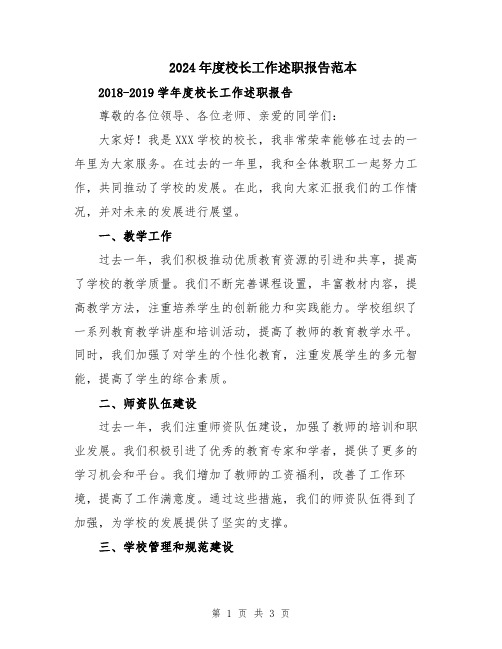 2024年度校长工作述职报告范本

2018-2019学年度校长工作述职报告

尊敬的各位领导、各位老师、亲爱的同学们：

大家好！我是XXX学校的校长，我非常荣幸能够在过去的一年里为大家服务。在过去的一年里，我和全体教职工一起努力工作，共同推动了学校的发展。在此，我向大家汇报我们的工作情况，并对未来的发展进行展望。

一、教学工作

过去一年，我们积极推动优质教育资源的引进和共享，提高了学校的教学质量。我们不断完善课程设置，丰富教材内容，提高教学方法，注重培养学生的创新能力和实践能力。学校组织了一系列教育教学讲座和培训活动，提高了教师的教育教学水平。同时，我们加强了对学生的个性化教育，注重发展学生的多元智能，提高了学生的综合素质。

二、师资队伍建设

过去一年，我们注重师资队伍建设，加强了教师的培训和职业发展。我们积极引进了优秀的教育专家和学者，提供了更多的学习机会和平台。我们增加了教师的工资福利，改善了工作环境，提高了工作满意度。通过这些措施，我们的师资队伍得到了加强，为学校的发展提供了坚实的支撑。

三、学校管理和规范建设

第 1 页 共 3 页